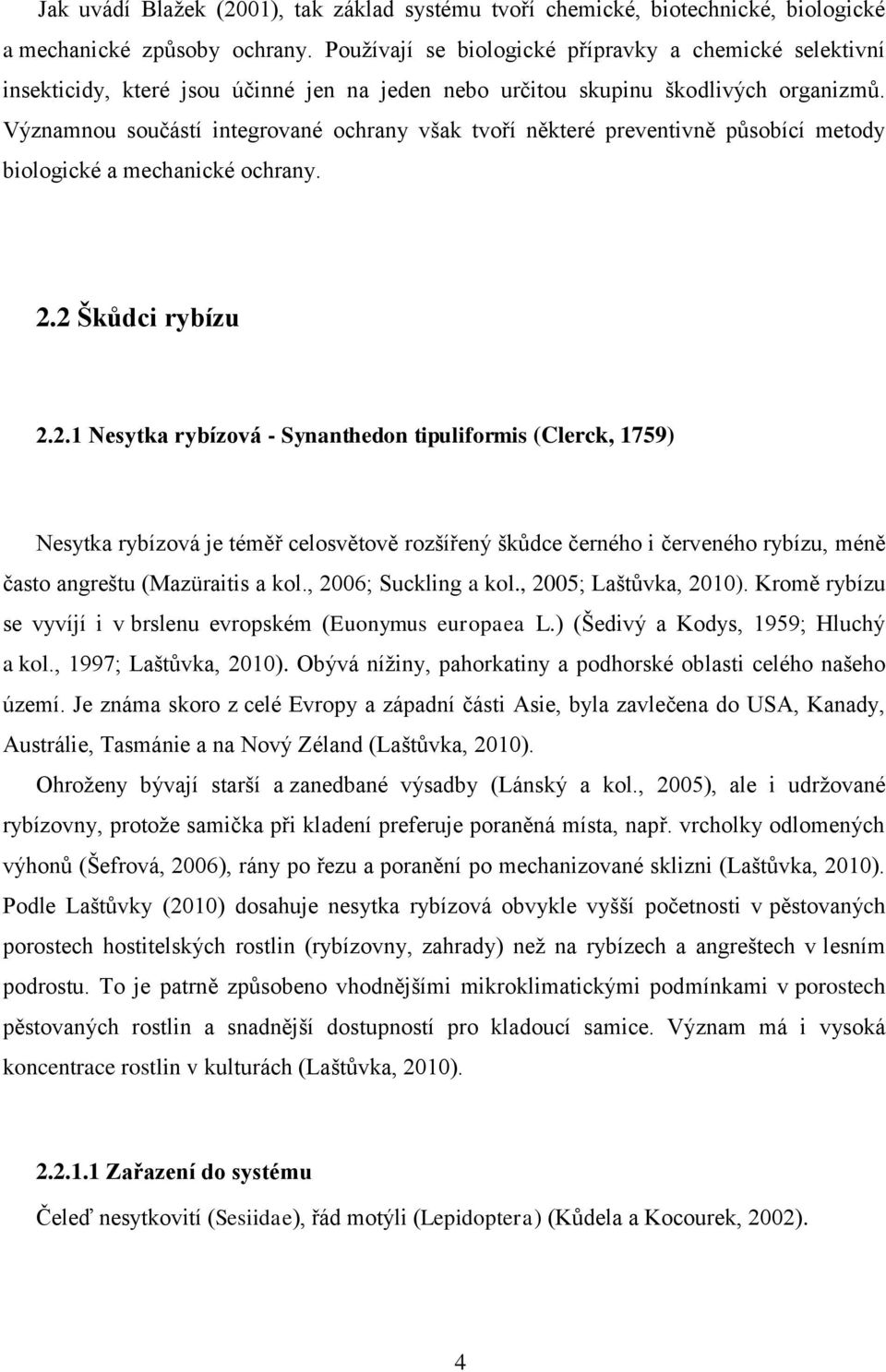 Jak uvádí Blažek (2001), tak základ systému tvoří chemické, biotechnické, biologické a mechanické způsoby ochrany. Používají se biologické přípravky a chemické selektivní insekticidy, které jsou účinné jen na jeden nebo určitou skupinu škodlivých organizmů. Významnou součástí integrované ochrany však tvoří některé preventivně působící metody biologické a mechanické ochrany.

2.2 Škůdci rybízu

2.2.1 Nesytka rybízová - Synanthedon tipuliformis (Clerck, 1759)

Nesytka rybízová je téměř celosvětově rozšířený škůdce černého i červeného rybízu, méně často angreštu (Mazüraitis a kol., 2006; Suckling a kol., 2005; Laštůvka, 2010). Kromě rybízu se vyvíjí i v brslenu evropském (Euonymus europaea L.) (Šedivý a Kodys, 1959; Hluchý a kol., 1997; Laštůvka, 2010). Obývá nížiny, pahorkatiny a podhorské oblasti celého našeho území. Je známa skoro z celé Evropy a západní části Asie, byla zavlečena do USA, Kanady, Austrálie, Tasmánie a na Nový Zéland (Laštůvka, 2010).

Ohroženy bývají starší a zanedbané výsadby (Lánský a kol., 2005), ale i udržované rybízovny, protože samička při kladení preferuje poraněná místa, např. vrcholky odlomených výhonů (Šefrová, 2006), rány po řezu a poranění po mechanizované sklizni (Laštůvka, 2010). Podle Laštůvky (2010) dosahuje nesytka rybízová obvykle vyšší početnosti v pěstovaných porostech hostitelských rostlin (rybízovny, zahrady) než na rybízech a angreštech v lesním podrostu. To je patrně způsobeno vhodnějšími mikroklimatickými podmínkami v porostech pěstovaných rostlin a snadnější dostupností pro kladoucí samice. Význam má i vysoká koncentrace rostlin v kulturách (Laštůvka, 2010).

2.2.1.1 Zařazení do systému

Čeleď nesytkovití (Sesiidae), řád motýli (Lepidoptera) (Kůdela a Kocourek, 2002).

4